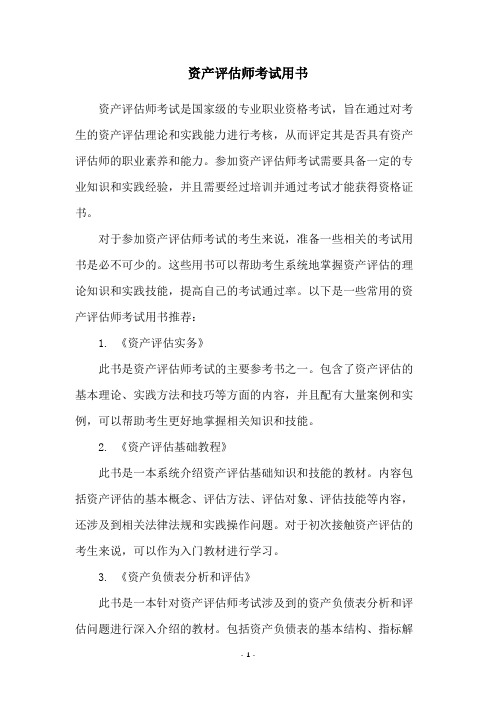 资产评估师考试用书

资产评估师考试是国家级的专业职业资格考试，旨在通过对考生的资产评估理论和实践能力进行考核，从而评定其是否具有资产评估师的职业素养和能力。参加资产评估师考试需要具备一定的专业知识和实践经验，并且需要经过培训并通过考试才能获得资格证书。

对于参加资产评估师考试的考生来说，准备一些相关的考试用书是必不可少的。这些用书可以帮助考生系统地掌握资产评估的理论知识和实践技能，提高自己的考试通过率。以下是一些常用的资产评估师考试用书推荐：

1. 《资产评估实务》

此书是资产评估师考试的主要参考书之一。包含了资产评估的基本理论、实践方法和技巧等方面的内容，并且配有大量案例和实例，可以帮助考生更好地掌握相关知识和技能。

2. 《资产评估基础教程》

此书是一本系统介绍资产评估基础知识和技能的教材。内容包括资产评估的基本概念、评估方法、评估对象、评估技能等内容，还涉及到相关法律法规和实践操作问题。对于初次接触资产评估的考生来说，可以作为入门教材进行学习。

3. 《资产负债表分析和评估》

此书是一本针对资产评估师考试涉及到的资产负债表分析和评估问题进行深入介绍的教材。包括资产负债表的基本结构、指标解

- 1 -